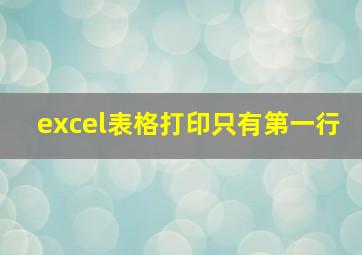 excel表格打印只有第一行